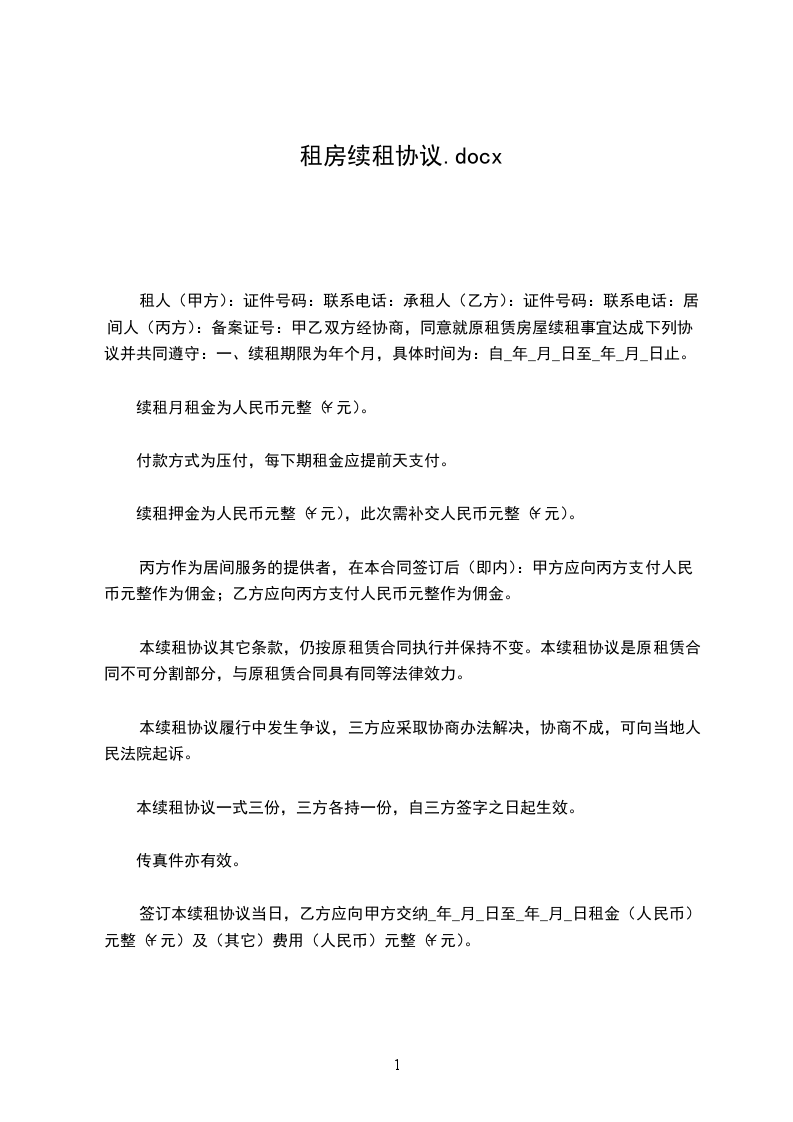 租房续租协议.docx

租人（甲方）：证件号码：联系电话：承租人（乙方）：证件号码：联系电话：居间人（丙方）：备案证号：甲乙双方经协商，同意就原租赁房屋续租事宜达成下列协议并共同遵守：一、续租期限为年个月，具体时间为：自_年_月_日至_年_月_日止。

续租月租金为人民币元整（¥元）。

付款方式为压付，每下期租金应提前天支付。

续租押金为人民币元整（¥元），此次需补交人民币元整（¥元）。

丙方作为居间服务的提供者，在本合同签订后（即内）：甲方应向丙方支付人民币元整作为佣金；乙方应向丙方支付人民币元整作为佣金。

本续租协议其它条款，仍按原租赁合同执行并保持不变。本续租协议是原租赁合同不可分割部分，与原租赁合同具有同等法律效力。

本续租协议履行中发生争议，三方应采取协商办法解决，协商不成，可向当地人民法院起诉。

本续租协议一式三份，三方各持一份，自三方签字之日起生效。

传真件亦有效。

签订本续租协议当日，乙方应向甲方交纳_年_月_日至_年_月_日租金（人民币）元整（¥元）及（其它）费用（人民币）元整（¥元）。

1